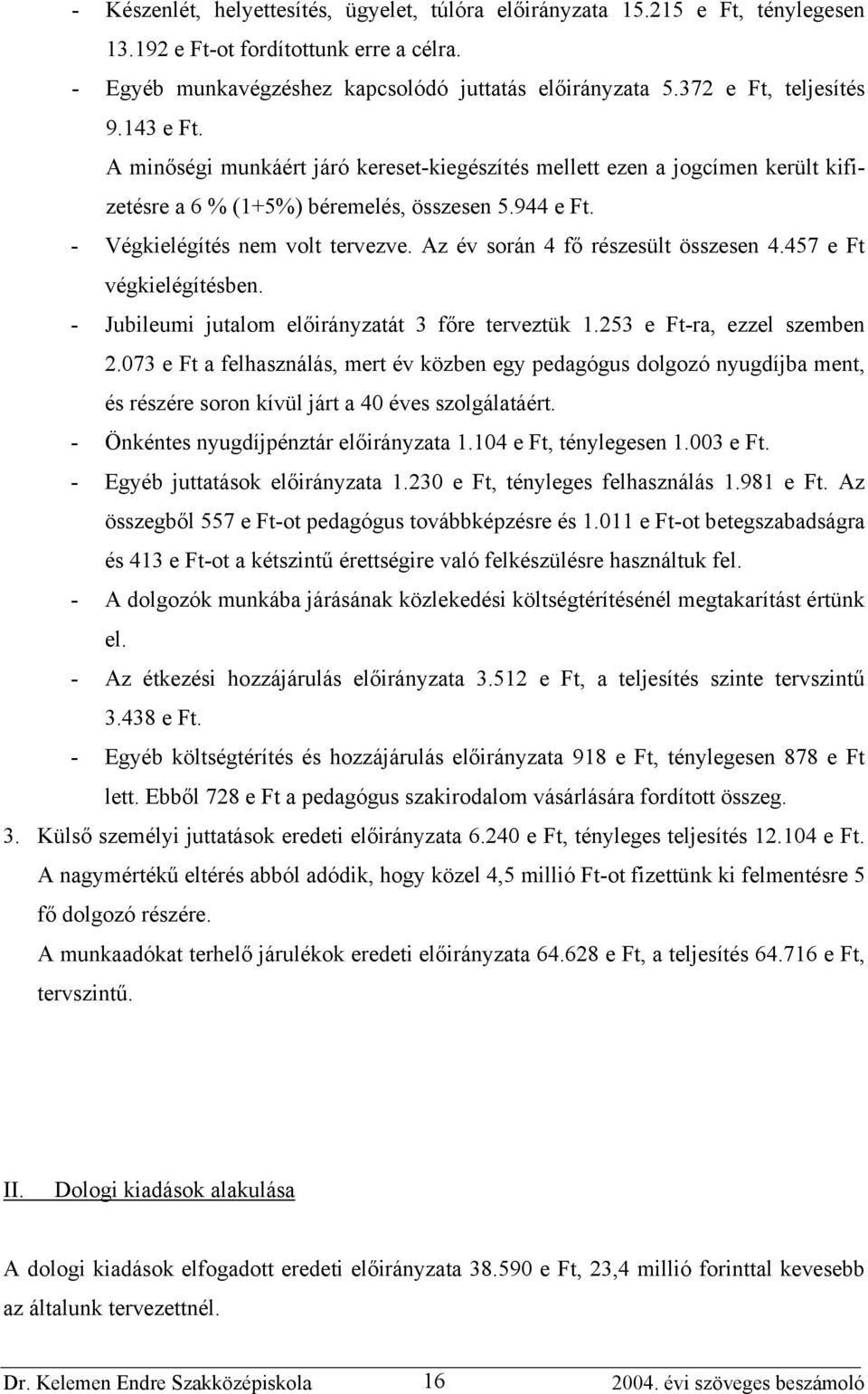 - Készenlét, helyettesítés, ügyelet, túlóra előirányzata 15.215 e Ft, ténylegesen 13.192 e Ft-ot fordítottunk erre a célra.
- Egyéb munkavégzéshez kapcsolódó juttatás előirányzata 5.372 e Ft, teljesítés 9.143 e Ft.
A minőségi munkáért járó kereset-kiegészítés mellett ezen a jogcímen került kifizetésre a 6 % (1+5%) béremelés, összesen 5.944 e Ft.
- Végkielégítés nem volt tervezve. Az év során 4 fő részesült összesen 4.457 e Ft végkielégítésben.
- Jubileumi jutalom előirányzatát 3 főre terveztük 1.253 e Ft-ra, ezzel szemben 2.073 e Ft a felhasználás, mert év közben egy pedagógus dolgozó nyugdíjba ment, és részére soron kívül járt a 40 éves szolgálatáért.
- Önkéntes nyugdíjpénztár előirányzata 1.104 e Ft, ténylegesen 1.003 e Ft.
- Egyéb juttatások előirányzata 1.230 e Ft, tényleges felhasználás 1.981 e Ft. Az összegből 557 e Ft-ot pedagógus továbbképzésre és 1.011 e Ft-ot betegszabadságra és 413 e Ft-ot a kétszintű érettségire való felkészülésre használtuk fel.
- A dolgozók munkába járásának közlekedési költségtérítésénél megtakarítást értünk el.
- Az étkezési hozzájárulás előirányzata 3.512 e Ft, a teljesítés szinte tervszintű 3.438 e Ft.
- Egyéb költségtérítés és hozzájárulás előirányzata 918 e Ft, ténylegesen 878 e Ft lett. Ebből 728 e Ft a pedagógus szakirodalom vásárlására fordított összeg.
3. Külső személyi juttatások eredeti előirányzata 6.240 e Ft, tényleges teljesítés 12.104 e Ft. A nagymértékű eltérés abból adódik, hogy közel 4,5 millió Ft-ot fizettünk ki felmentésre 5 fő dolgozó részére.
A munkaadókat terhelő járulékok eredeti előirányzata 64.628 e Ft, a teljesítés 64.716 e Ft, tervszintű.

II. Dologi kiadások alakulása

A dologi kiadások elfogadott eredeti előirányzata 38.590 e Ft, 23,4 millió forinttal kevesebb az általunk tervezettnél.

Dr. Kelemen Endre Szakközépiskola 16 2004. évi szöveges beszámoló